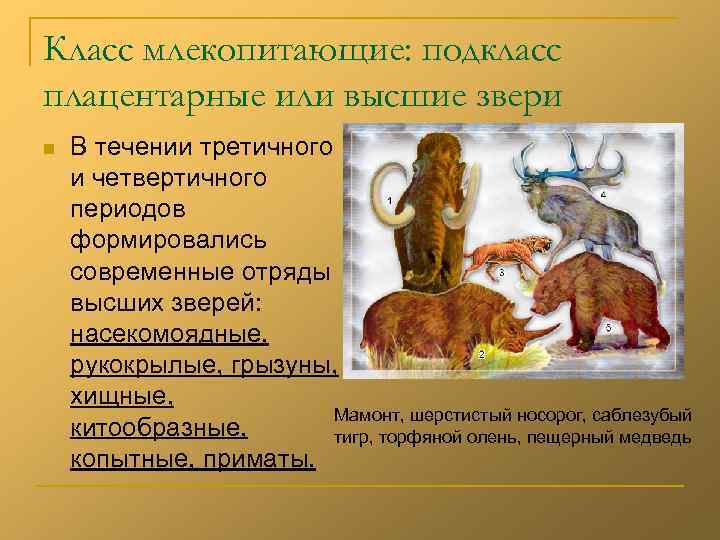 Класс млекопитающие: подкласс плацентарные или высшие звери

В течении третичного и четвертичного периодов формировались современные отряды высших зверей: насекомоядные, рукокрылые, грызуны, хищные, китообразные, копытные, приматы.

1

4

3

2

5

Мамонт, шерстистый носорог, саблезубый тигр, торфяной олень, пещерный медведь